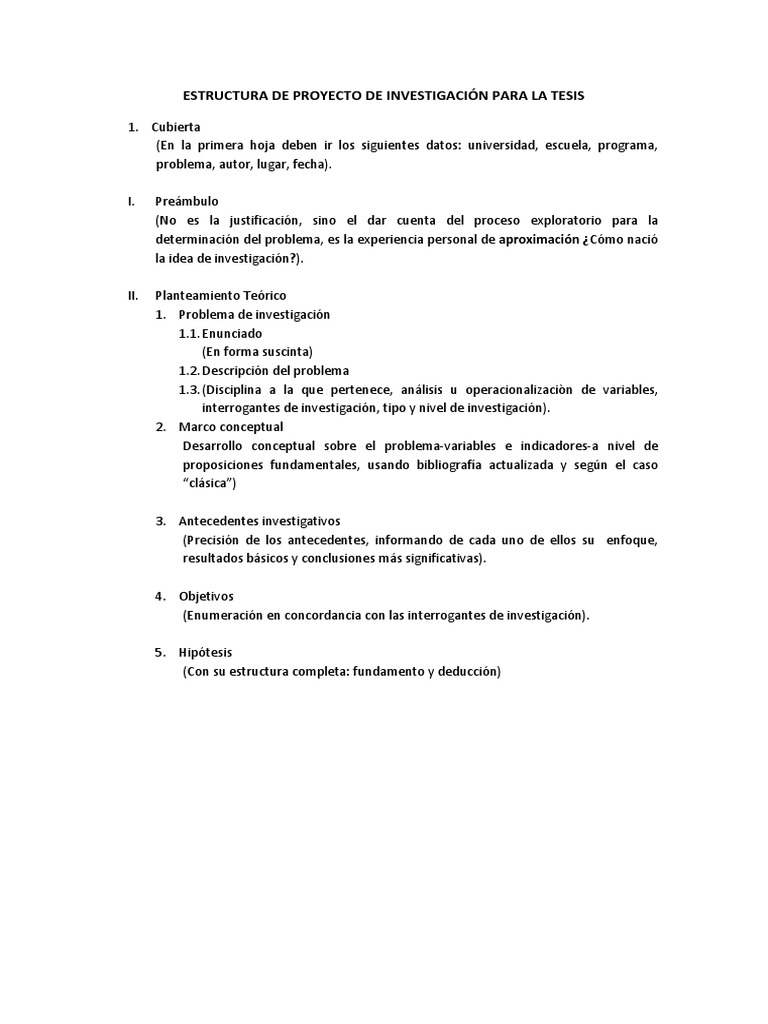 ESTRUCTURA DE PROYECTO DE INVESTIGACIÓN PARA LA TESIS

1. Cubierta
(En la primera hoja deben ir los siguientes datos: universidad, escuela, programa, problema, autor, lugar, fecha).

I. Preámbulo
(No es la justificación, sino el dar cuenta del proceso exploratorio para la determinación del problema, es la experiencia personal de aproximación ¿Cómo nació la idea de investigación?).

II. Planteamiento Teórico
1. Problema de investigación
1.1. Enunciado
(En forma suscinta)
1.2. Descripción del problema
1.3. (Disciplina a la que pertenece, análisis u operacionalizaciòn de variables, interrogantes de investigación, tipo y nivel de investigación).
2. Marco conceptual
Desarrollo conceptual sobre el problema-variables e indicadores-a nivel de proposiciones fundamentales, usando bibliografía actualizada y según el caso "clásica")

3. Antecedentes investigativos
(Precisión de los antecedentes, informando de cada uno de ellos su enfoque, resultados básicos y conclusiones más significativas).

4. Objetivos
(Enumeración en concordancia con las interrogantes de investigación).

5. Hipótesis
(Con su estructura completa: fundamento y deducción)